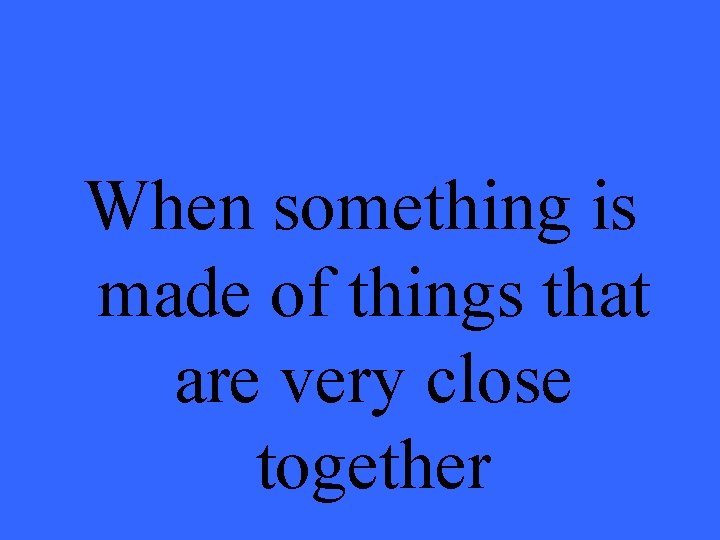 When something is made of things that are very close together